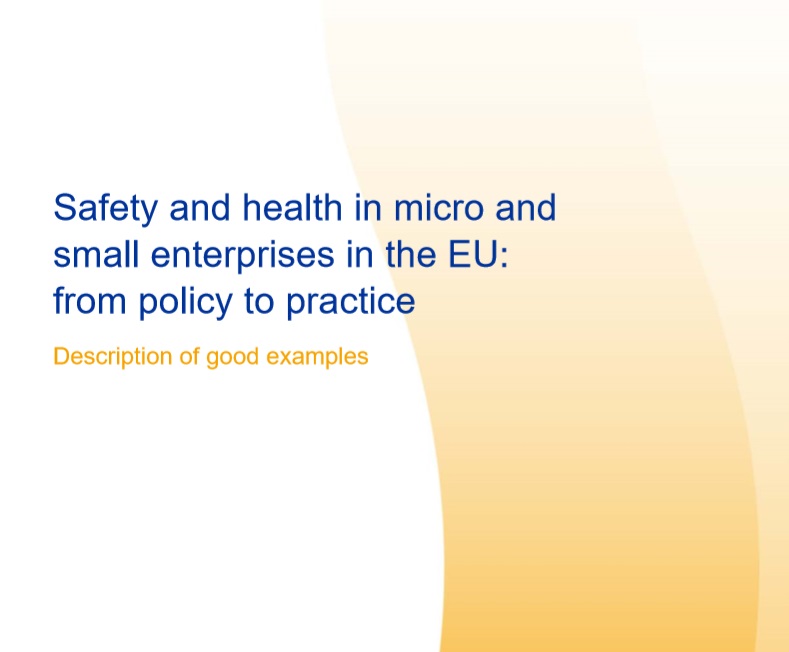 Safety and health in micro and small enterprises in the EU: from policy to practice

Description of good examples